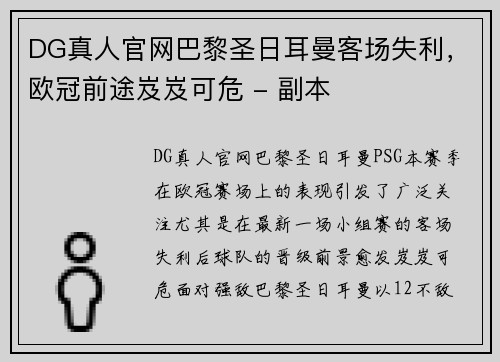 DG真人官网巴黎圣日耳曼客场失利，欧冠前途岌岌可危 - 副本

DG真人官网巴黎圣日耳曼PSG本赛季在欧冠赛场上的表现引发了广泛关注尤其是在最新一场小组赛的客场失利后球队的晋级前景愈发岌岌可危面对强敌巴黎圣日耳曼以12不敌